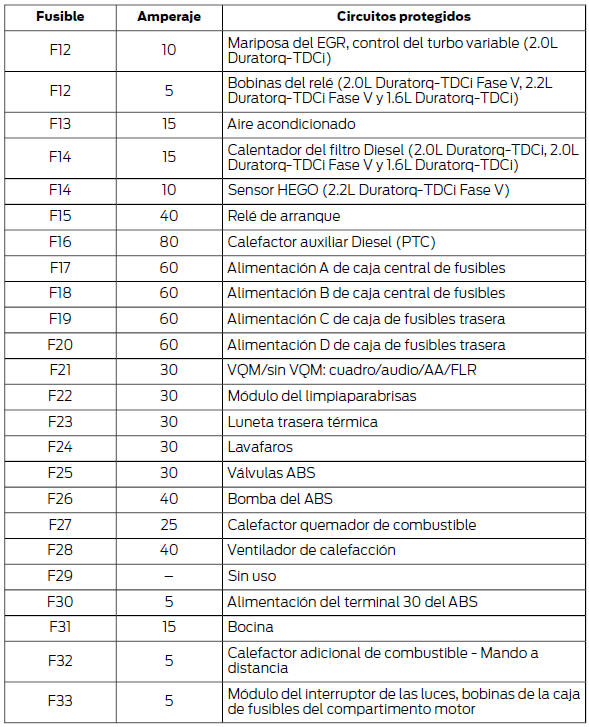 | Fusible | Amperaje | Circuitos protegidos |
|---|---|---|
| F12 | 10 | Mariposa del EGR, control del turbo variable (2.0L Duratorq-TDCi) |
| F12 | 5 | Bobinas del relé (2.0L Duratorq-TDCi Fase V, 2.2L Duratorq-TDCi Fase V y 1.6L Duratorq-TDCi) |
| F13 | 15 | Aire acondicionado |
| F14 | 15 | Calentador del filtro Diesel (2.0L Duratorq-TDCi, 2.0L Duratorq-TDCi Fase V y 1.6L Duratorq-TDCi) |
| F14 | 10 | Sensor HEGO (2.2L Duratorq-TDCi Fase V) |
| F15 | 40 | Relé de arranque |
| F16 | 80 | Calefactor auxiliar Diesel (PTC) |
| F17 | 60 | Alimentación A de caja central de fusibles |
| F18 | 60 | Alimentación B de caja central de fusibles |
| F19 | 60 | Alimentación C de caja de fusibles trasera |
| F20 | 60 | Alimentación D de caja de fusibles trasera |
| F21 | 30 | VQM/sin VQM: cuadro/audio/AA/FLR |
| F22 | 30 | Módulo del limpiaparabrisas |
| F23 | 30 | Luneta trasera térmica |
| F24 | 30 | Lavafaros |
| F25 | 30 | Válvulas ABS |
| F26 | 40 | Bomba del ABS |
| F27 | 25 | Calefactor quemador de combustible |
| F28 | 40 | Ventilador de calefacción |
| F29 | – | Sin uso |
| F30 | 5 | Alimentación del terminal 30 del ABS |
| F31 | 15 | Bocina |
| F32 | 5 | Calefactor adicional de combustible - Mando a distancia |
| F33 | 5 | Módulo del interruptor de las luces, bobinas de la caja de fusibles del compartimento motor |